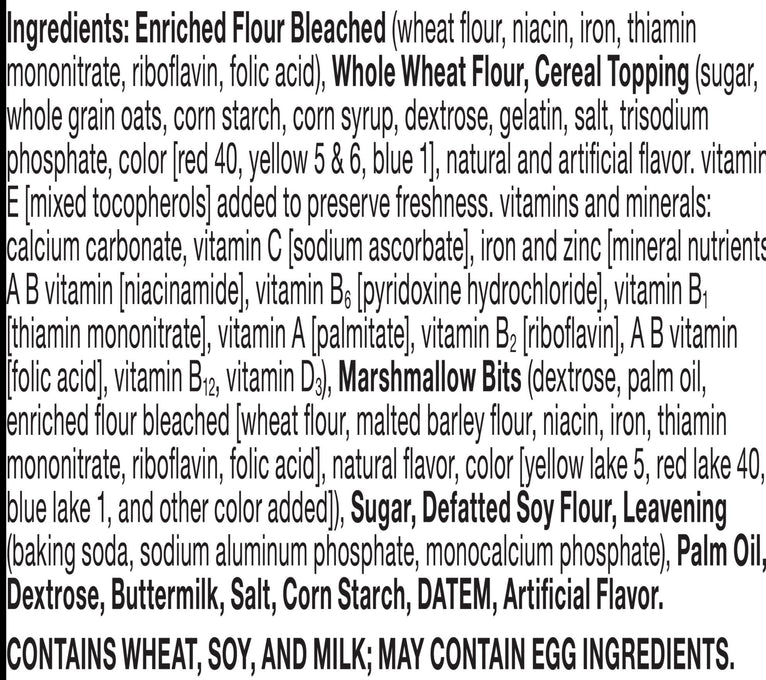 Ingredients: Enriched Flour Bleached (wheat flour, niacin, iron, thiamin mononitrate, riboflavin, folic acid), Whole Wheat Flour, Cereal Topping (sugar, whole grain oats, corn starch, corn syrup, dextrose, gelatin, salt, trisodium phosphate, color [red 40, yellow 5 & 6, blue 1], natural and artificial flavor. vitamin E [mixed tocopherols] added to preserve freshness. vitamins and minerals: calcium carbonate, vitamin C [sodium ascorbate], iron and zinc [mineral nutrients A B vitamin [niacinamide], vitamin $B_6$ [pyridoxine hydrochloride], vitamin $B_1$ [thiamin mononitrate], vitamin A [palmitate], vitamin $B_2$ [riboflavin], A B vitamin [folic acid], vitamin $B_{12}$, vitamin $D_3$), Marshmallow Bits (dextrose, palm oil, enriched flour bleached [wheat flour, malted barley flour, niacin, iron, thiamin mononitrate, riboflavin, folic acid], natural flavor, color [yellow lake 5, red lake 40, blue lake 1, and other color added]), Sugar, Defatted Soy Flour, Leavening (baking soda, sodium aluminum phosphate, monocalcium phosphate), Palm Oil, Dextrose, Buttermilk, Salt, Corn Starch, DATEM, Artificial Flavor.

CONTAINS WHEAT, SOY, AND MILK; MAY CONTAIN EGG INGREDIENTS.